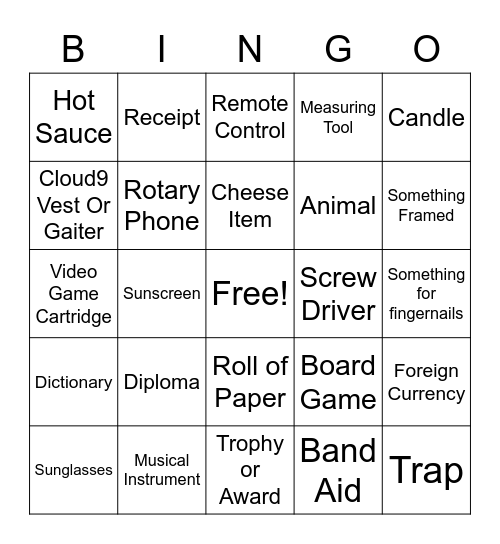 | B | I | N | G | O |
|---|---|---|---|---|
| Hot Sauce | Receipt | Remote Control | Measuring Tool | Candle |
| Cloud9 Vest Or Gaiter | Rotary Phone | Cheese Item | Animal | Something Framed |
| Video Game Cartridge | Sunscreen | Free! | Screw Driver | Something for fingernails |
| Dictionary | Diploma | Roll of Paper | Board Game | Foreign Currency |
| Sunglasses | Musical Instrument | Trophy or Award | Band Aid | Trap |